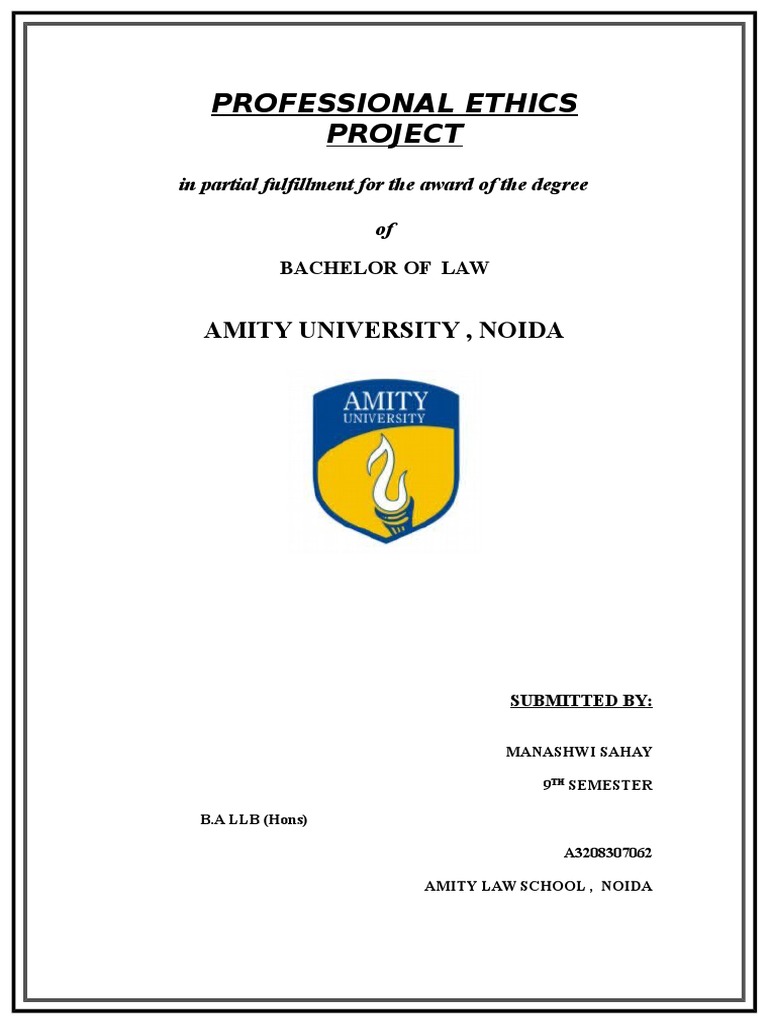 PROFESSIONAL ETHICS PROJECT

in partial fulfillment for the award of the degree

of

BACHELOR OF LAW

AMITY UNIVERSITY , NOIDA

AMITY UNIVERSITY

SUBMITTED BY:

MANASHWI SAHAY

9$^{TH}$ SEMESTER

B.A LLB (Hons)

A3208307062

AMITY LAW SCHOOL , NOIDA